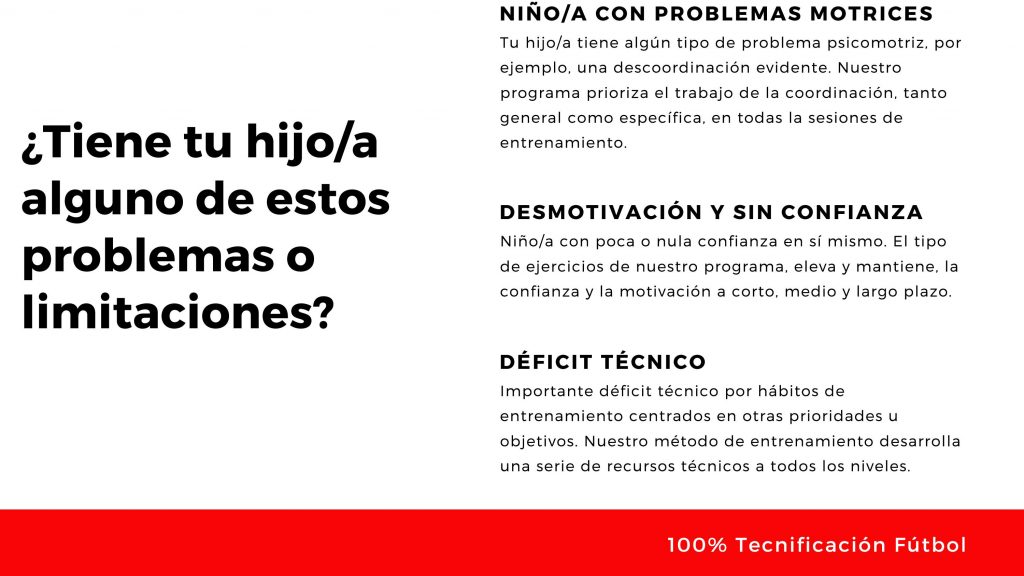 ¿Tiene tu hijo/a alguno de estos problemas o limitaciones?

NIÑO/A CON PROBLEMAS MOTRICES
Tu hijo/a tiene algún tipo de problema psicomotriz, por ejemplo, una descoordinación evidente. Nuestro programa prioriza el trabajo de la coordinación, tanto general como específica, en todas la sesiones de entrenamiento.

DESMOTIVACIÓN Y SIN CONFIANZA
Niño/a con poca o nula confianza en sí mismo. El tipo de ejercicios de nuestro programa, eleva y mantiene, la confianza y la motivación a corto, medio y largo plazo.

DÉFICIT TÉCNICO
Importante déficit técnico por hábitos de entrenamiento centrados en otras prioridades u objetivos. Nuestro método de entrenamiento desarrolla una serie de recursos técnicos a todos los niveles.

100% Tecnificación Fútbol